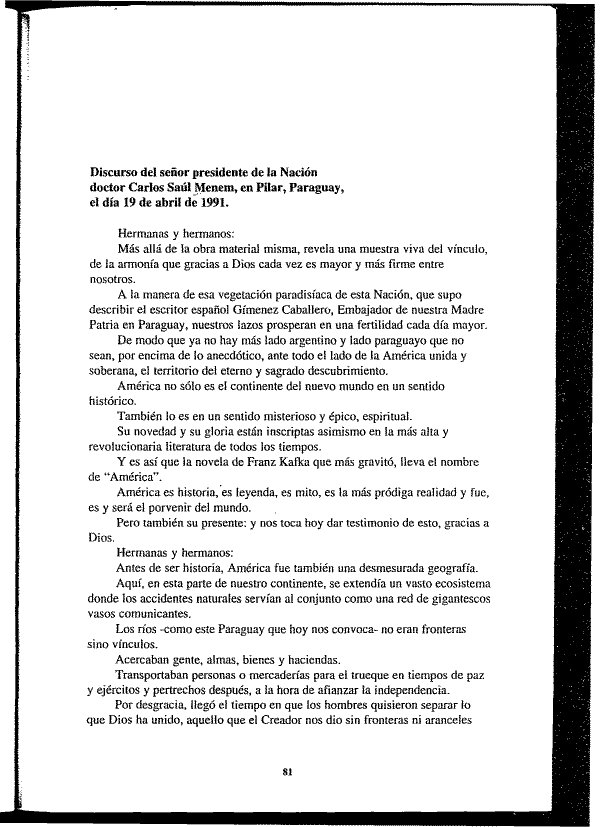 **Discurso del señor presidente de la Nación doctor Carlos Saúl Menem, en Pilar, Paraguay, el día 19 de abril de 1991.**

Hermanas y hermanos:

Más allá de la obra material misma, revela una muestra viva del vínculo, de la armonía que gracias a Dios cada vez es mayor y más firme entre nosotros.

A la manera de esa vegetación paradisíaca de esta Nación, que supo describir el escritor español Gímenez Caballero, Embajador de nuestra Madre Patria en Paraguay, nuestros lazos prosperan en una fertilidad cada día mayor.

De modo que ya no hay más lado argentino y lado paraguayo que no sean, por encima de lo anecdótico, ante todo el lado de la América unida y soberana, el territorio del eterno y sagrado descubrimiento.

América no sólo es el continente del nuevo mundo en un sentido histórico.

También lo es en un sentido misterioso y épico, espiritual.

Su novedad y su gloria están inscriptas asimismo en la más alta y revolucionaria literatura de todos los tiempos.

Y es así que la novela de Franz Kafka que más gravitó, lleva el nombre de "América".

América es historia, es leyenda, es mito, es la más pródiga realidad y fue, es y será el porvenir del mundo.

Pero también su presente: y nos toca hoy dar testimonio de esto, gracias a Dios.

Hermanas y hermanos:

Antes de ser historia, América fue también una desmesurada geografía.

Aquí, en esta parte de nuestro continente, se extendía un vasto ecosistema donde los accidentes naturales servían al conjunto como una red de gigantescos vasos comunicantes.

Los ríos -como este Paraguay que hoy nos convoca- no eran fronteras sino vínculos.

Acercaban gente, almas, bienes y haciendas.

Transportaban personas o mercaderías para el trueque en tiempos de paz y ejércitos y pertrechos después, a la hora de afianzar la independencia.

Por desgracia, llegó el tiempo en que los hombres quisieron separar lo que Dios ha unido, aquello que el Creador nos dio sin fronteras ni aranceles

81